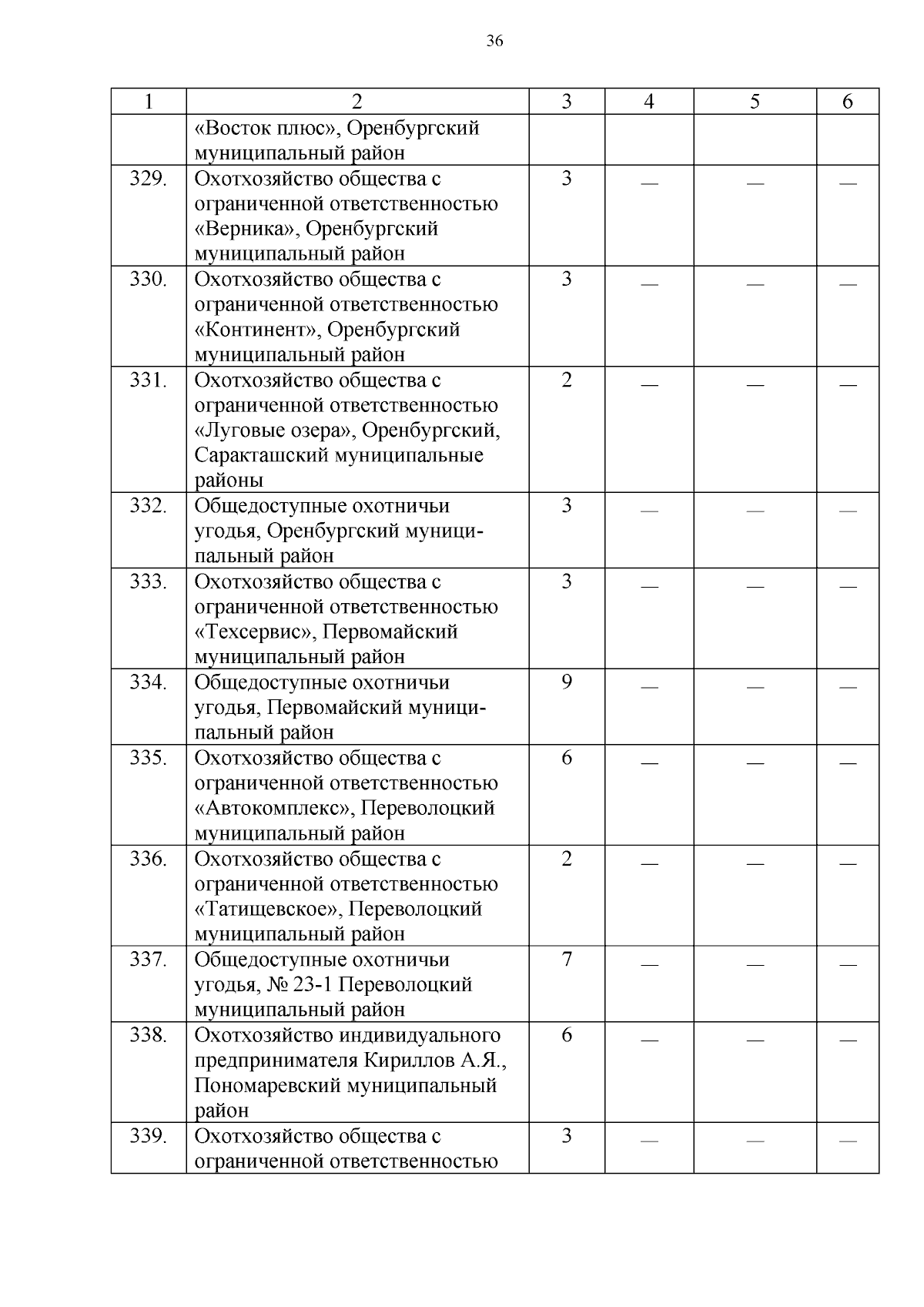 36

| 1 | 2 | 3 | 4 | 5 | 6 |
|---|---|---|---|---|---|
| | «Восток плюс», Оренбургский муниципальный район | | | | |
| 329. | Охотхозяйство общества с ограниченной ответственностью «Верника», Оренбургский муниципальный район | 3 | — | — | — |
| 330. | Охотхозяйство общества с ограниченной ответственностью «Континент», Оренбургский муниципальный район | 3 | — | — | — |
| 331. | Охотхозяйство общества с ограниченной ответственностью «Луговые озера», Оренбургский, Саракташский муниципальные районы | 2 | — | — | — |
| 332. | Общедоступные охотничьи угодья, Оренбургский муниципальный район | 3 | — | — | — |
| 333. | Охотхозяйство общества с ограниченной ответственностью «Техсервис», Первомайский муниципальный район | 3 | — | — | — |
| 334. | Общедоступные охотничьи угодья, Первомайский муниципальный район | 9 | — | — | — |
| 335. | Охотхозяйство общества с ограниченной ответственностью «Автокомплекс», Переволоцкий муниципальный район | 6 | — | — | — |
| 336. | Охотхозяйство общества с ограниченной ответственностью «Татищевское», Переволоцкий муниципальный район | 2 | — | — | — |
| 337. | Общедоступные охотничьи угодья, № 23-1 Переволоцкий муниципальный район | 7 | — | — | — |
| 338. | Охотхозяйство индивидуального предпринимателя Кириллов А.Я., Пономаревский муниципальный район | 6 | — | — | — |
| 339. | Охотхозяйство общества с ограниченной ответственностью | 3 | — | — | — |